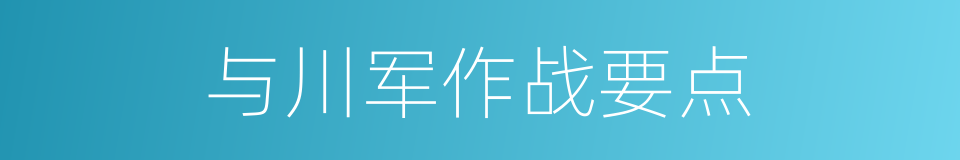 与川军作战要点